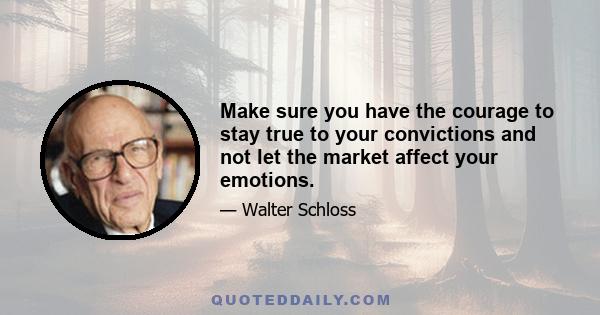 Make sure you have the courage to stay true to your convictions and not let the market affect your emotions.

— Walter Schloss

QUOTEDDAILY.COM